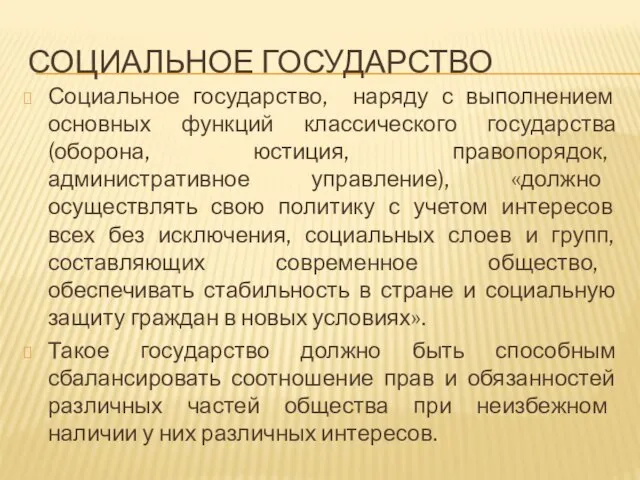 СОЦИАЛЬНОЕ ГОСУДАРСТВО

Социальное государство, наряду с выполнением основных функций классического государства (оборона, юстиция, правопорядок, административное управление), «должно осуществлять свою политику с учетом интересов всех без исключения, социальных слоев и групп, составляющих современное общество, обеспечивать стабильность в стране и социальную защиту граждан в новых условиях».

Такое государство должно быть способным сбалансировать соотношение прав и обязанностей различных частей общества при неизбежном наличии у них различных интересов.